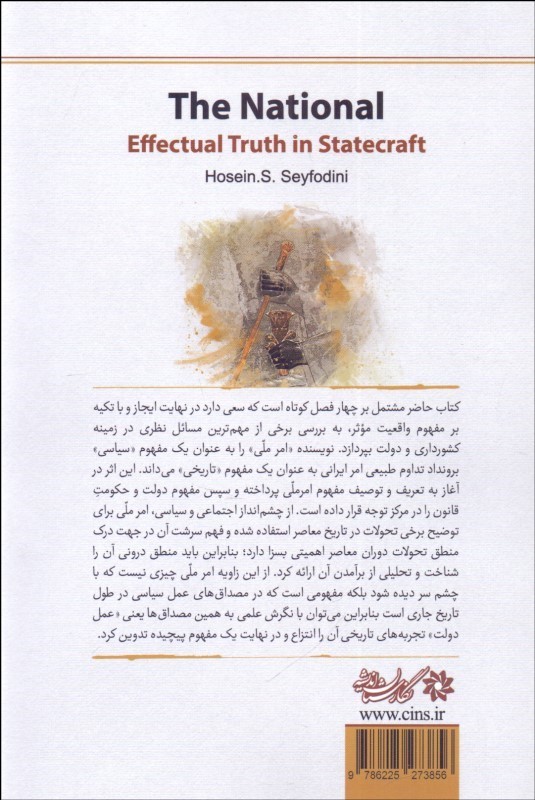 The National
Effectual Truth in Statecraft
Hosein.S. Seyfodini

کتاب حاضر مشتمل بر چهار فصل کوتاه است که سعی دارد در نهایت ایجاز و با تکیه بر مفهوم واقعیت مؤثر، به بررسی برخی از مهم‌ترین مسائل نظری در زمینه کشورداری و دولت بپردازد. نویسنده «امر ملّی» را به عنوان یک مفهوم «سیاسی» برونداد تداوم طبیعی امر ایرانی به عنوان یک مفهوم «تاریخی» می‌داند. این اثر در آغاز به تعریف و توصیف مفهوم امرملّی پرداخته و سپس مفهوم دولت و حکومتِ قانون را در مرکز توجه قرار داده است. از چشم‌انداز اجتماعی و سیاسی، امر ملّی برای توضیح برخی تحولات در تاریخ معاصر استفاده شده و فهم سرشت آن در جهت درک منطق تحولات دوران معاصر اهمیتی بسزا دارد؛ بنابراین باید منطق درونی آن را شناخت و تحلیلی از برآمدن آن ارائه کرد. از این زاویه امر ملّی چیزی نیست که با چشم سر دیده شود بلکه مفهومی است که در مصداق‌های عمل سیاسی در طول تاریخ جاری است بنابراین می‌توان با نگرش علمی به همین مصداق‌ها یعنی «عمل دولت» تجربه‌های تاریخی آن را انتزاع و در نهایت یک مفهوم پیچیده تدوین کرد.

نگارستان اندیشه
www.cins.ir

9 786225 273856